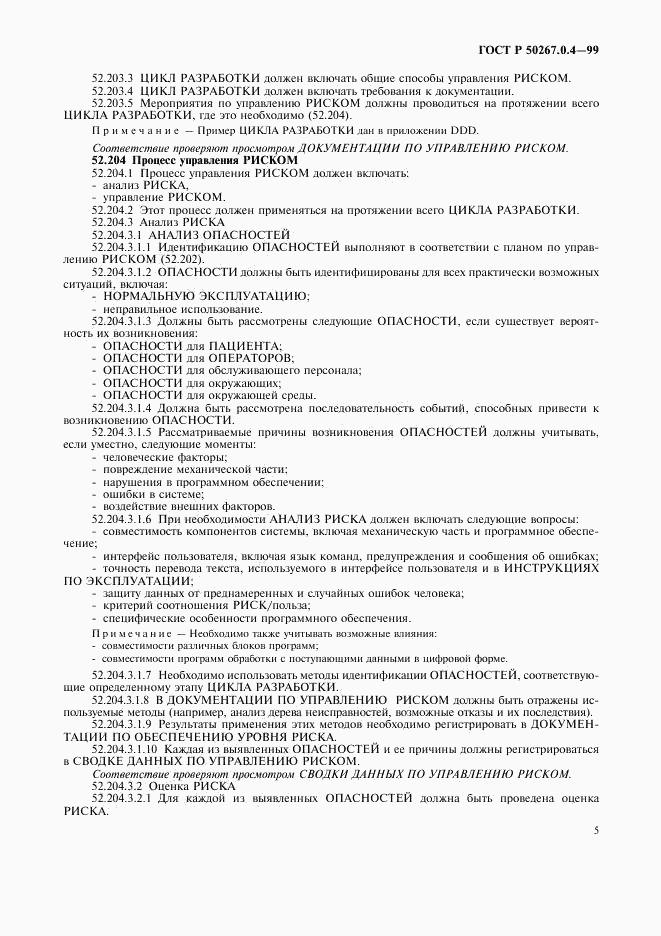 ГОСТ Р 50267.0.4—99

52.203.3 ЦИКЛ РАЗРАБОТКИ должен включать общие способы управления РИСКОМ.

52.203.4 ЦИКЛ РАЗРАБОТКИ должен включать требования к документации.

52.203.5 Мероприятия по управлению РИСКОМ должны проводиться на протяжении всего ЦИКЛА РАЗРАБОТКИ, где это необходимо (52.204).

Примечание — Пример ЦИКЛА РАЗРАБОТКИ дан в приложении DDD.

Соответствие проверяют просмотром ДОКУМЕНТАЦИИ ПО УПРАВЛЕНИЮ РИСКОМ.

52.204 Процесс управления РИСКОМ

52.204.1 Процесс управления РИСКОМ должен включать:

- анализ РИСКА,
- управление РИСКОМ.

52.204.2 Этот процесс должен применяться на протяжении всего ЦИКЛА РАЗРАБОТКИ.

52.204.3 Анализ РИСКА

52.204.3.1 АНАЛИЗ ОПАСНОСТЕЙ

52.204.3.1.1 Идентификацию ОПАСНОСТЕЙ выполняют в соответствии с планом по управлению РИСКОМ (52.202).

52.204.3.1.2 ОПАСНОСТИ должны быть идентифицированы для всех практически возможных ситуаций, включая:

- НОРМАЛЬНУЮ ЭКСПЛУАТАЦИЮ;
- неправильное использование.

52.204.3.1.3 Должны быть рассмотрены следующие ОПАСНОСТИ, если существует вероятность их возникновения:

- ОПАСНОСТИ для ПАЦИЕНТА;
- ОПАСНОСТИ для ОПЕРАТОРОВ;
- ОПАСНОСТИ для обслуживающего персонала;
- ОПАСНОСТИ для окружающих;
- ОПАСНОСТИ для окружающей среды.

52.204.3.1.4 Должна быть рассмотрена последовательность событий, способных привести к возникновению ОПАСНОСТИ.

52.204.3.1.5 Рассматриваемые причины возникновения ОПАСНОСТЕЙ должны учитывать, если уместно, следующие моменты:

- человеческие факторы;
- повреждение механической части;
- нарушения в программном обеспечении;
- ошибки в системе;
- воздействие внешних факторов.

52.204.3.1.6 При необходимости АНАЛИЗ РИСКА должен включать следующие вопросы:

- совместимость компонентов системы, включая механическую часть и программное обеспечение;
- интерфейс пользователя, включая язык команд, предупреждения и сообщения об ошибках;
- точность перевода текста, используемого в интерфейсе пользователя и в ИНСТРУКЦИЯХ ПО ЭКСПЛУАТАЦИИ;
- защиту данных от преднамеренных и случайных ошибок человека;
- критерий соотношения РИСК/польза;
- специфические особенности программного обеспечения.

Примечание — Необходимо также учитывать возможные влияния:
- совместимости различных блоков программ;
- совместимости программ обработки с поступающими данными в цифровой форме.

52.204.3.1.7 Необходимо использовать методы идентификации ОПАСНОСТЕЙ, соответствующие определенному этапу ЦИКЛА РАЗРАБОТКИ.

52.204.3.1.8 В ДОКУМЕНТАЦИИ ПО УПРАВЛЕНИЮ РИСКОМ должны быть отражены используемые методы (например, анализ дерева неисправностей, возможные отказы и их последствия).

52.204.3.1.9 Результаты применения этих методов необходимо регистрировать в ДОКУМЕНТАЦИИ ПО ОБЕСПЕЧЕНИЮ УРОВНЯ РИСКА.

52.204.3.1.10 Каждая из выявленных ОПАСНОСТЕЙ и ее причины должны регистрироваться в СВОДКЕ ДАННЫХ ПО УПРАВЛЕНИЮ РИСКОМ.

Соответствие проверяют просмотром СВОДКИ ДАННЫХ ПО УПРАВЛЕНИЮ РИСКОМ.

52.204.3.2 Оценка РИСКА

52.204.3.2.1 Для каждой из выявленных ОПАСНОСТЕЙ должна быть проведена оценка РИСКА.

5